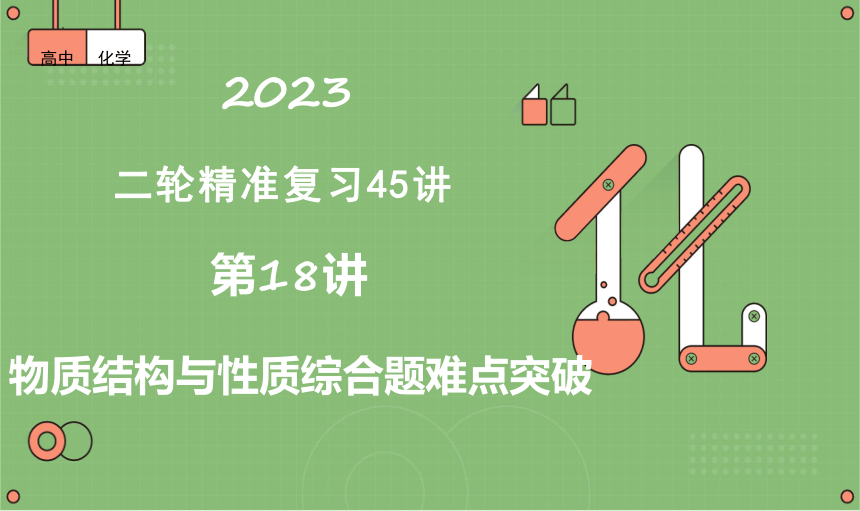 高中 化学

2023

二轮精准复习45讲

第18讲

物质结构与性质综合题难点突破